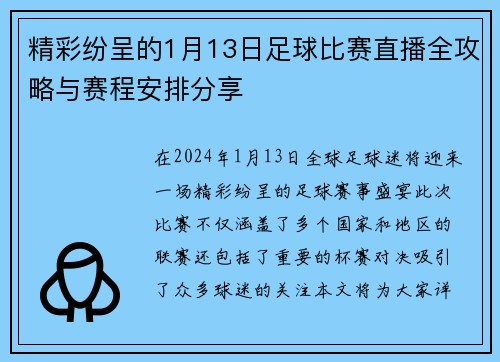 精彩纷呈的1月13日足球比赛直播全攻略与赛程安排分享

在2024年1月13日全球足球迷将迎来一场精彩纷呈的足球赛事盛宴此次比赛不仅涵盖了多个国家和地区的联赛还包括了重要的杯赛对决吸引了众多球迷的关注本文将为大家详